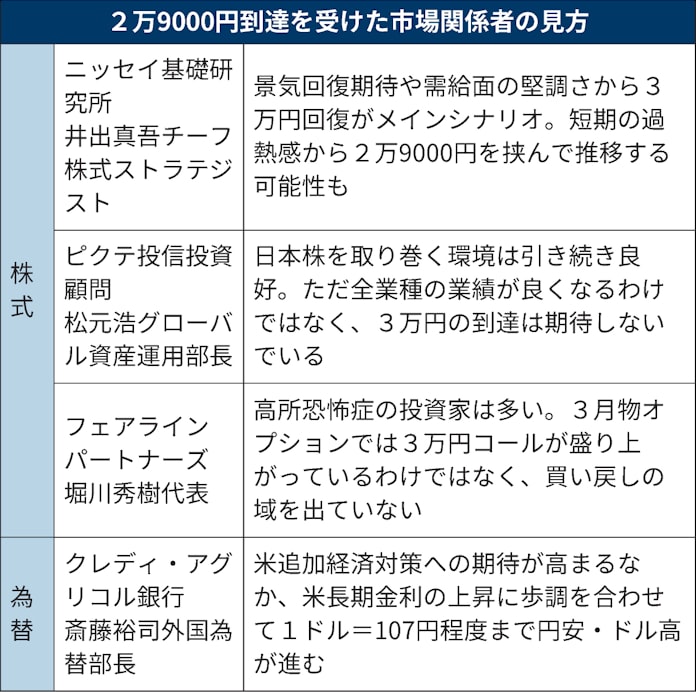 2万9000円到達を受けた市場関係者の見方

| | | |
|---|---|---|
| 株式 | ニッセイ基礎研究所 井出真吾チーフ株式ストラテジスト | 景気回復期待や需給面の堅調さから3万円回復がメインシナリオ。短期の過熱感から2万9000円を挟んで推移する可能性も |
| 株式 | ピクテ投信投資顧問 松元浩グローバル資産運用部長 | 日本株を取り巻く環境は引き続き良好。ただ全業種の業績が良くなるわけではなく、3万円の到達は期待しないでいる |
| 株式 | フェアラインパートナーズ 堀川秀樹代表 | 高所恐怖症の投資家は多い。3月物オプションでは3万円コールが盛り上がっているわけではなく、買い戻しの域を出ていない |
| 為替 | クレディ・アグリコル銀行 斎藤裕司外国為替部長 | 米追加経済対策への期待が高まるなか、米長期金利の上昇に歩調を合わせて1ドル＝107円程度まで円安・ドル高が進む |